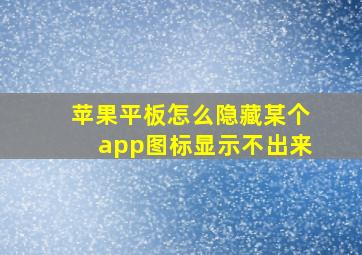 苹果平板怎么隐藏某个app图标显示不出来